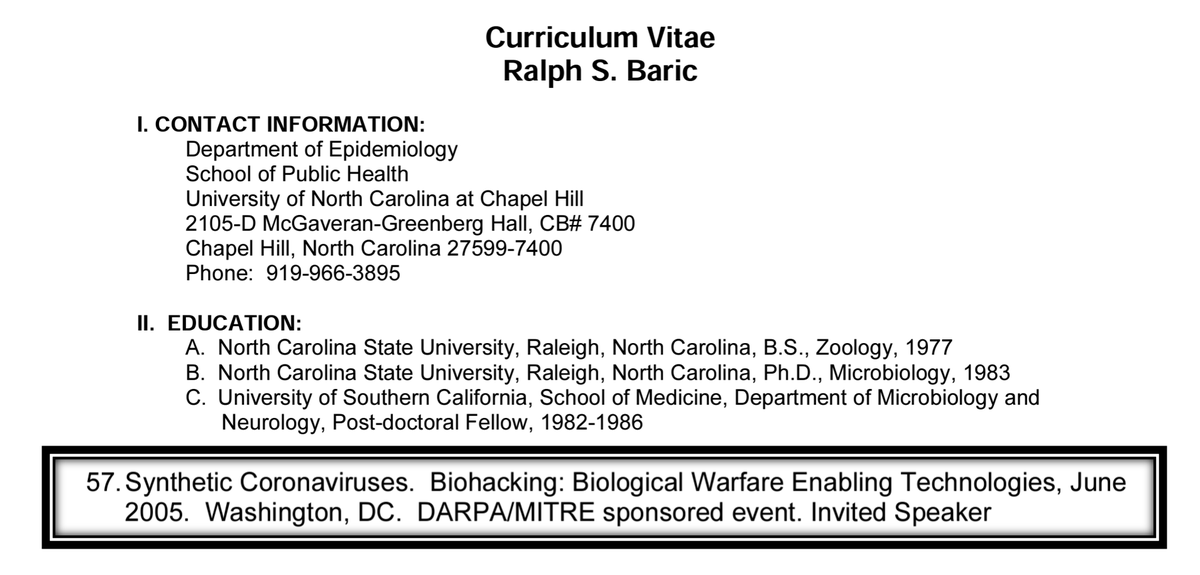 Curriculum Vitae
Ralph S. Baric

I. CONTACT INFORMATION:
Department of Epidemiology
School of Public Health
University of North Carolina at Chapel Hill
2105-D McGaveran-Greenberg Hall, CB# 7400
Chapel Hill, North Carolina 27599-7400
Phone: 919-966-3895

II. EDUCATION:
A. North Carolina State University, Raleigh, North Carolina, B.S., Zoology, 1977
B. North Carolina State University, Raleigh, North Carolina, Ph.D., Microbiology, 1983
C. University of Southern California, School of Medicine, Department of Microbiology and Neurology, Post-doctoral Fellow, 1982-1986

57. Synthetic Coronaviruses. Biohacking: Biological Warfare Enabling Technologies, June 2005. Washington, DC. DARPA/MITRE sponsored event. Invited Speaker